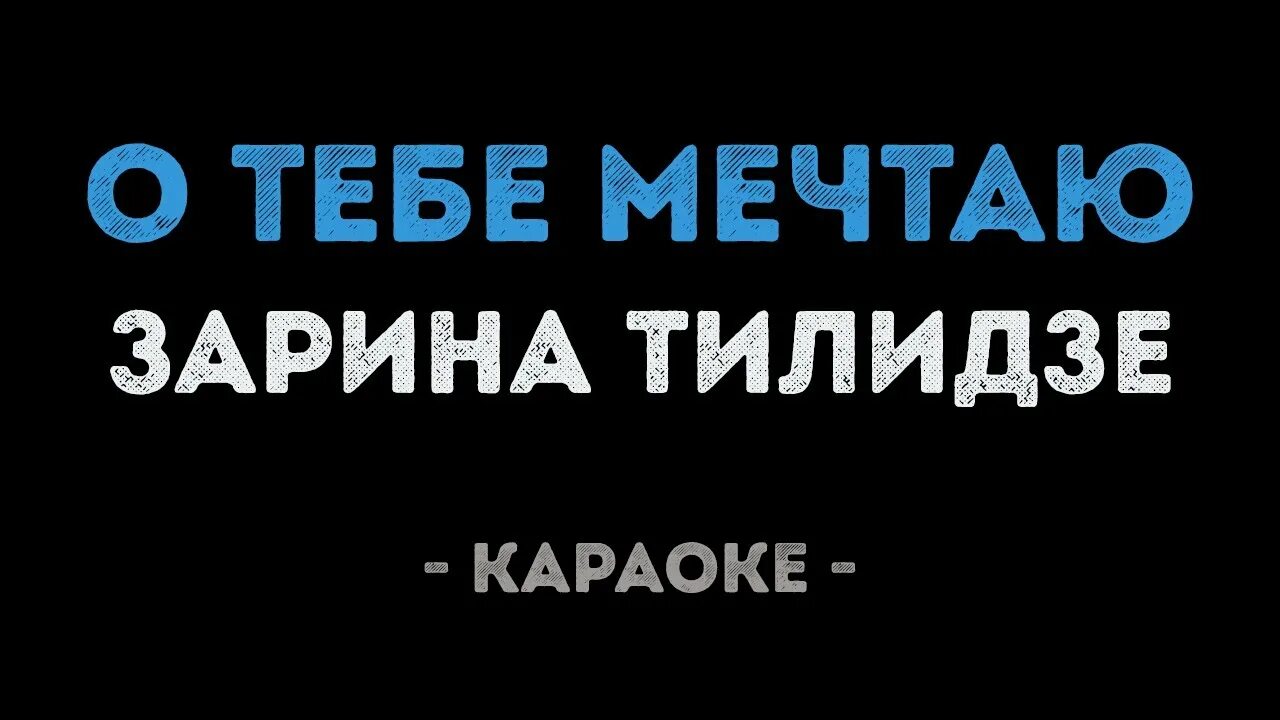 О ТЕБЕ МЕЧТАЮ
ЗАРИНА ТИЛИДЗЕ

- КАРАОКЕ -